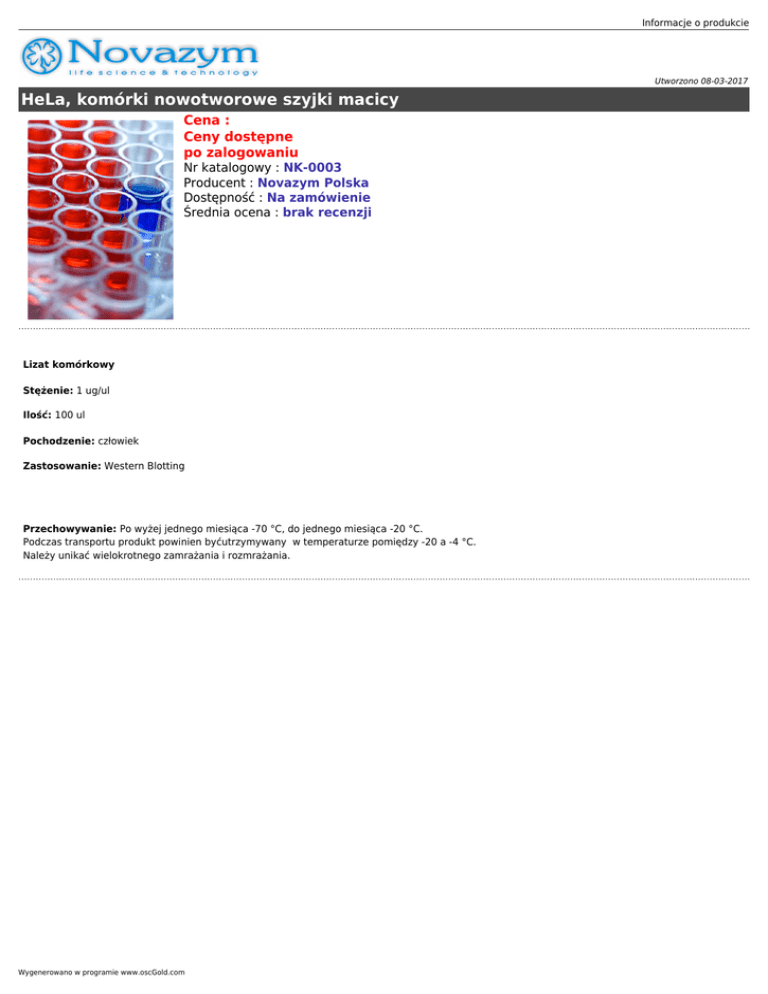 Informacje o produkcie

Novazym
life science & technology

Utworzono 08-03-2017

HeLa, komórki nowotworowe szyjki macicy

Cena :
Ceny dostępne po zalogowaniu
Nr katalogowy : NK-0003
Producent : Novazym Polska
Dostępność : Na zamówienie
Średnia ocena : brak recenzji

Lizat komórkowy

Stężenie: 1 ug/ul

Ilość: 100 ul

Pochodzenie: człowiek

Zastosowanie: Western Blotting

Przechowywanie: Po wyżej jednego miesiąca -70 °C, do jednego miesiąca -20 °C.
Podczas transportu produkt powinien byćutrzymywany w temperaturze pomiędzy -20 a -4 °C.
Należy unikać wielokrotnego zamrażania i rozmrażania.

Wygenerowano w programie www.oscGold.com